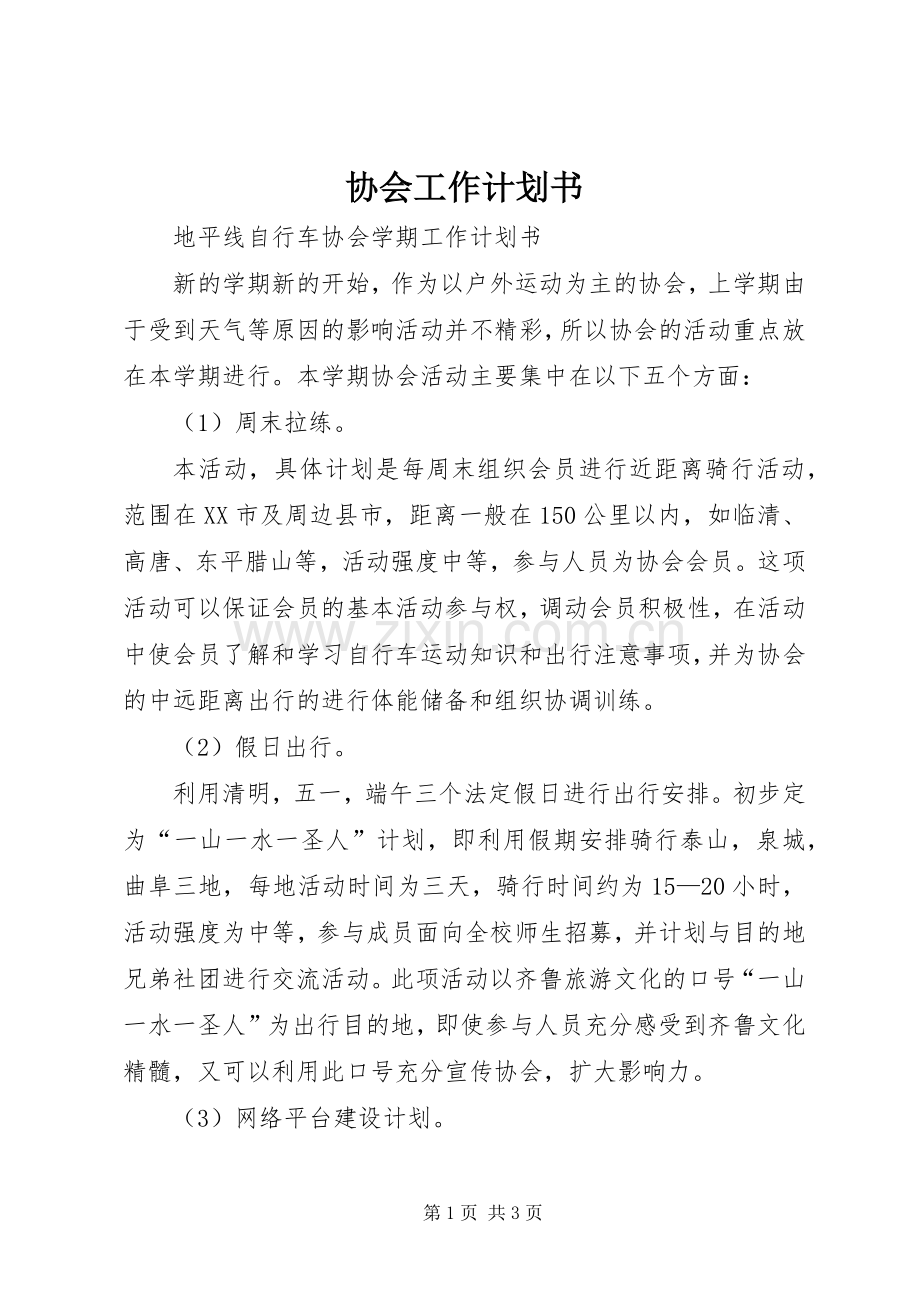 协会工作计划书

地平线自行车协会学期工作计划书

新的学期新的开始，作为以户外运动为主的协会，上学期由于受到天气等原因的影响活动并不精彩，所以协会的活动重点放在本学期进行。本学期协会活动主要集中在以下五个方面：

（1）周末拉练。

本活动，具体计划是每周末组织会员进行近距离骑行活动，范围在XX市及周边县市，距离一般在150公里以内，如临清、高唐、东平腊山等，活动强度中等，参与人员为协会会员。这项活动可以保证会员的基本活动参与权，调动会员积极性，在活动中使会员了解和学习自行车运动知识和出行注意事项，并为协会的中远距离出行的进行体能储备和组织协调训练。

（2）假日出行。

利用清明，五一，端午三个法定假日进行出行安排。初步定为“一山一水一圣人”计划，即利用假期安排骑行泰山，泉城，曲阜三地，每地活动时间为三天，骑行时间约为15—20小时，活动强度为中等，参与成员面向全校师生招募，并计划与目的地兄弟社团进行交流活动。此项活动以齐鲁旅游文化的口号“一山一水一圣人”为出行目的地，即使参与人员充分感受到齐鲁文化精髓，又可以利用此口号充分宣传协会，扩大影响力。

（3）网络平台建设计划。

第1页 共3页

www.zixin.com.cn